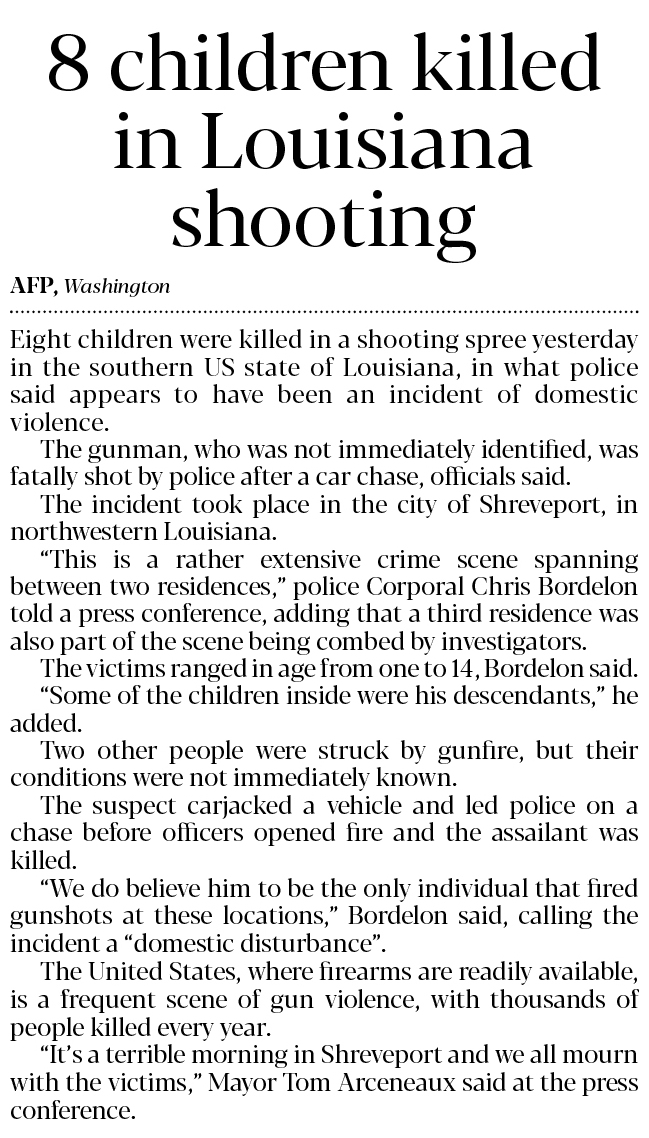 8 children killed in Louisiana shooting

AFP, Washington

Eight children were killed in a shooting spree yesterday in the southern US state of Louisiana, in what police said appears to have been an incident of domestic violence.

The gunman, who was not immediately identified, was fatally shot by police after a car chase, officials said.

The incident took place in the city of Shreveport, in northwestern Louisiana.

"This is a rather extensive crime scene spanning between two residences," police Corporal Chris Bordelon told a press conference, adding that a third residence was also part of the scene being combed by investigators.

The victims ranged in age from one to 14, Bordelon said.

"Some of the children inside were his descendants," he added.

Two other people were struck by gunfire, but their conditions were not immediately known.

The suspect carjacked a vehicle and led police on a chase before officers opened fire and the assailant was killed.

"We do believe him to be the only individual that fired gunshots at these locations," Bordelon said, calling the incident a "domestic disturbance".

The United States, where firearms are readily available, is a frequent scene of gun violence, with thousands of people killed every year.

"It's a terrible morning in Shreveport and we all mourn with the victims," Mayor Tom Arceneaux said at the press conference.